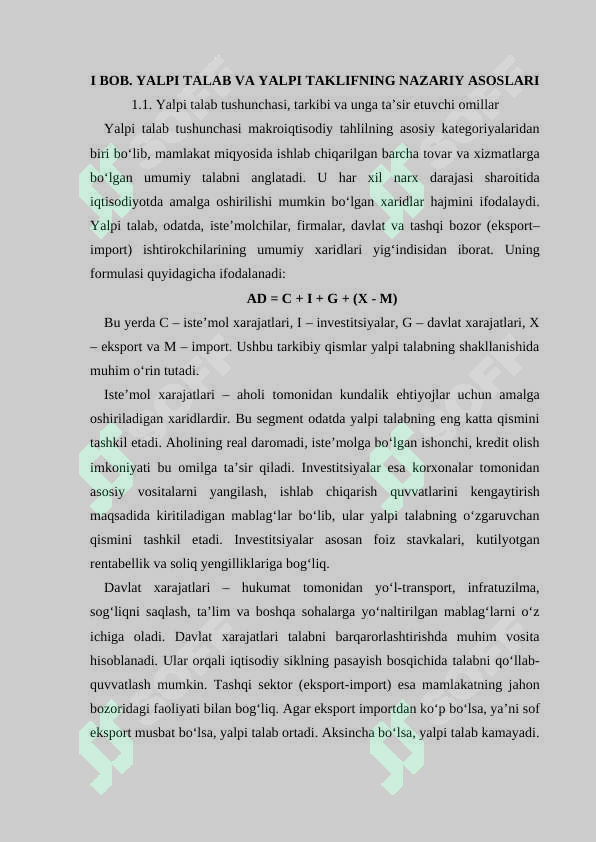 I BOB. YALPI TALAB VA YALPI TAKLIFNING NAZARIY ASOSLARI

1.1. Yalpi talab tushunchasi, tarkibi va unga ta’sir etuvchi omillar

Yalpi talab tushunchasi makroiqtisodiy tahlilning asosiy kategoriyalaridan biri bo‘lib, mamlakat miqyosida ishlab chiqarilgan barcha tovar va xizmatlarga bo‘lgan umumiy talabni anglatadi. U har xil narx darajasi sharoitida iqtisodiyotda amalga oshirilishi mumkin bo‘lgan xaridlar hajmini ifodalaydi. Yalpi talab, odatda, iste’molchilar, firmalar, davlat va tashqi bozor (eksport–import) ishtirokchilarining umumiy xaridlari yig‘indisidan iborat. Uning formulasi quyidagicha ifodalanadi:

AD = C + I + G + (X - M)

Bu yerda C – iste’mol xarajatlari, I – investitsiyalar, G – davlat xarajatlari, X – eksport va M – import. Ushbu tarkibiy qismlar yalpi talabning shakllanishida muhim o‘rin tutadi.

Iste’mol xarajatlari – aholi tomonidan kundalik ehtiyojlar uchun amalga oshiriladigan xaridlardir. Bu segment odatda yalpi talabning eng katta qismini tashkil etadi. Aholining real daromadi, iste’molga bo‘lgan ishonchi, kredit olish imkoniyati bu omilga ta’sir qiladi. Investitsiyalar esa korxonalar tomonidan asosiy vositalarni yangilash, ishlab chiqarish quvvatlarini kengaytirish maqsadida kiritiladigan mablag‘lar bo‘lib, ular yalpi talabning o‘zgaruvchan qismini tashkil etadi. Investitsiyalar asosan foiz stavkalari, kutilyotgan rentabellik va soliq yengilliklariga bog‘liq.

Davlat xarajatlari – hukumat tomonidan yo‘l-transport, infratuzilma, sog‘liqni saqlash, ta’lim va boshqa sohalarga yo‘naltirilgan mablag‘larni o‘z ichiga oladi. Davlat xarajatlari talabni barqarorlashtirishda muhim vosita hisoblanadi. Ular orqali iqtisodiy siklning pasayish bosqichida talabni qo‘llab-quvvatlash mumkin. Tashqi sektor (eksport-import) esa mamlakatning jahon bozoridagi faoliyati bilan bog‘liq. Agar eksport importdan ko‘p bo‘lsa, ya’ni sof eksport musbat bo‘lsa, yalpi talab ortadi. Aksincha bo‘lsa, yalpi talab kamayadi.